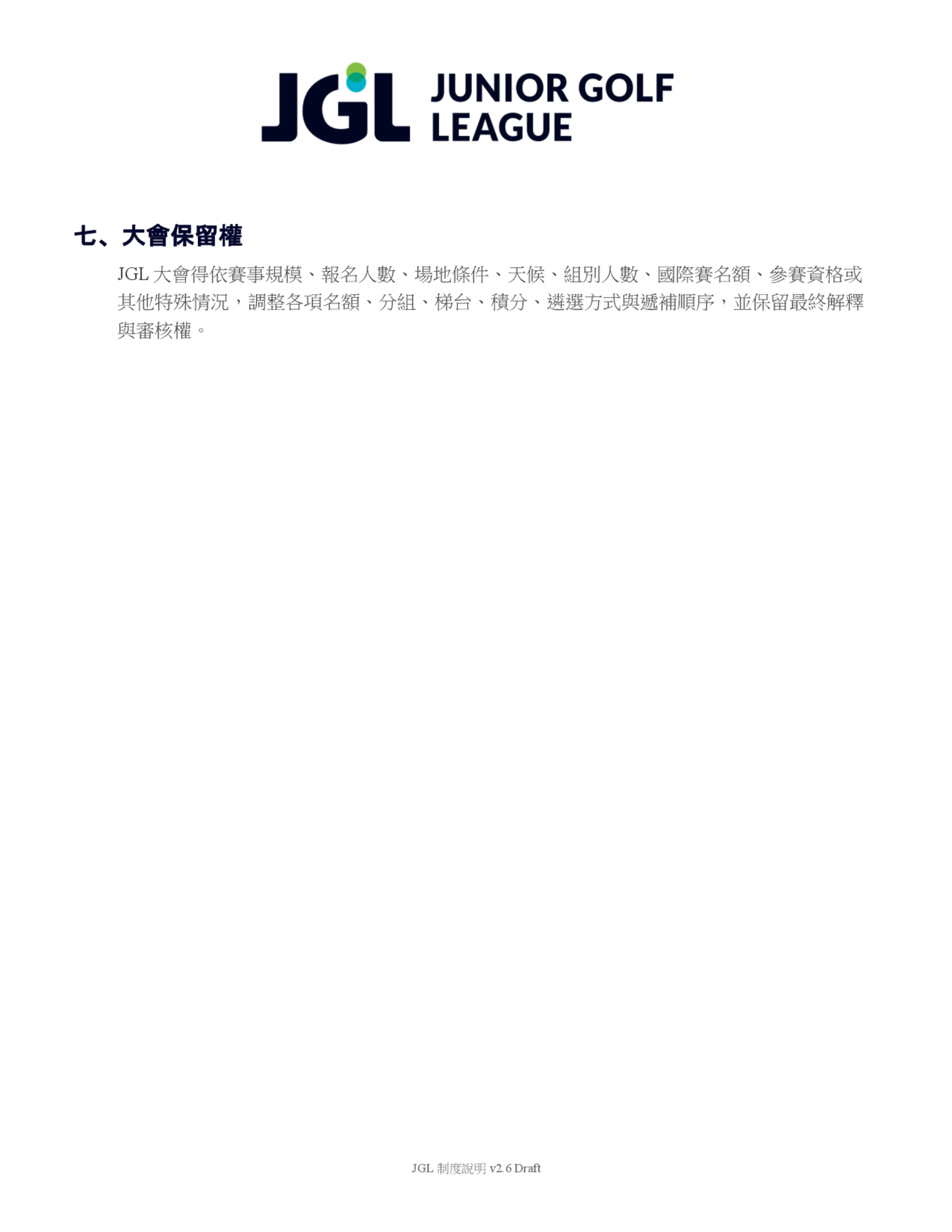 JGL JUNIOR GOLF
LEAGUE

七、大會保留權

JGL大會得依賽事規模、報名人數、場地條件、天候、組別人數、國際賽名額、參賽資格或其他特殊情況，調整各項名額、分組、梯台、積分、遴選方式與遞補順序，並保留最終解釋與審核權。

JGL制度說明v2.6 Draft